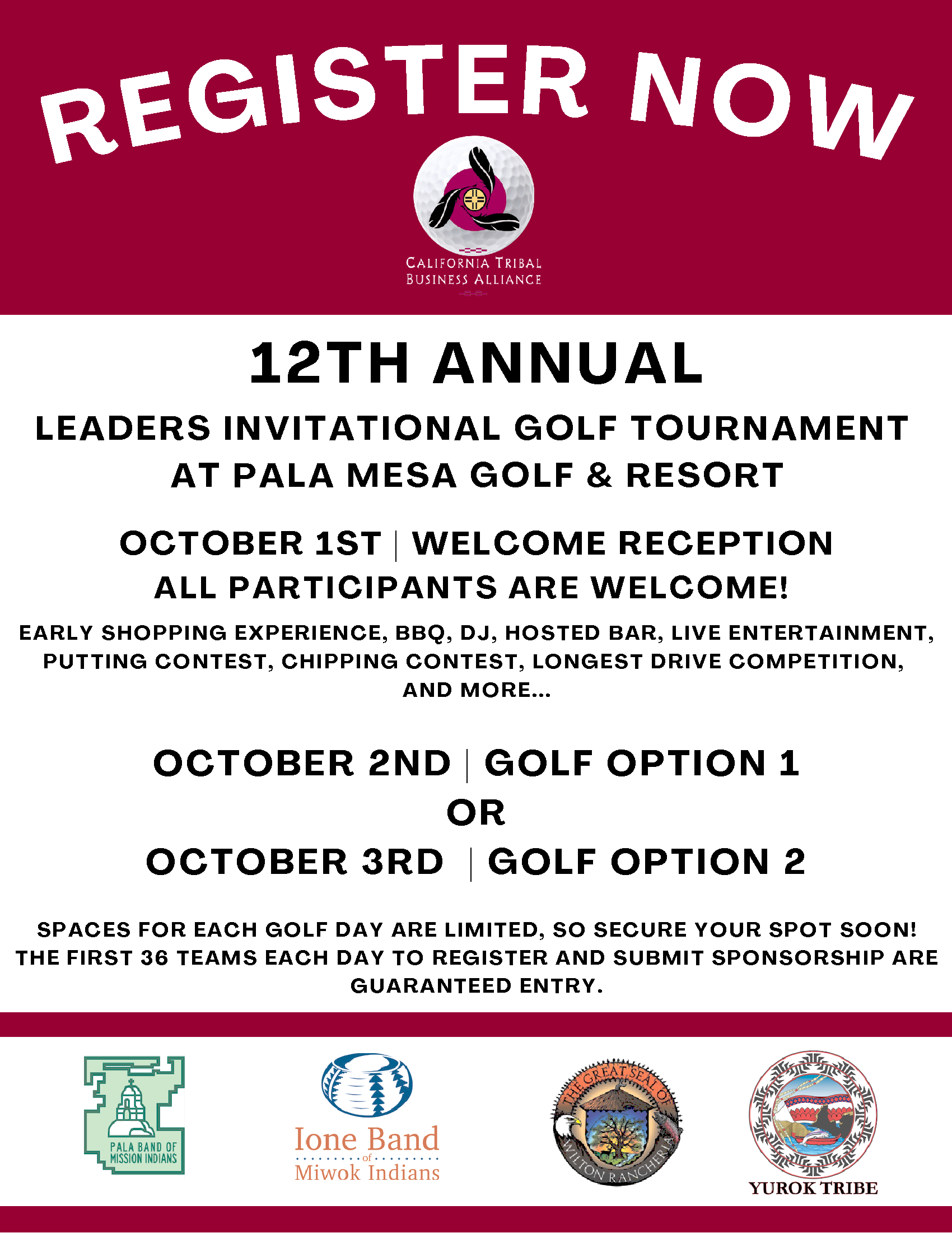 REGISTER NOW

CALIFORNIA TRIBAL BUSINESS ALLIANCE

12TH ANNUAL

LEADERS INVITATIONAL GOLF TOURNAMENT AT PALA MESA GOLF & RESORT

OCTOBER 1ST | WELCOME RECEPTION
ALL PARTICIPANTS ARE WELCOME!

EARLY SHOPPING EXPERIENCE, BBQ, DJ, HOSTED BAR, LIVE ENTERTAINMENT, PUTTING CONTEST, CHIPPING CONTEST, LONGEST DRIVE COMPETITION, AND MORE...

OCTOBER 2ND | GOLF OPTION 1
OR
OCTOBER 3RD | GOLF OPTION 2

SPACES FOR EACH GOLF DAY ARE LIMITED, SO SECURE YOUR SPOT SOON! THE FIRST 36 TEAMS EACH DAY TO REGISTER AND SUBMIT SPONSORSHIP ARE GUARANTEED ENTRY.

PALA BAND OF MISSION INDIANS

Ione Band of Miwok Indians

THE GREAT SEAL OF WILTON RANCHERIA

YUROK TRIBE